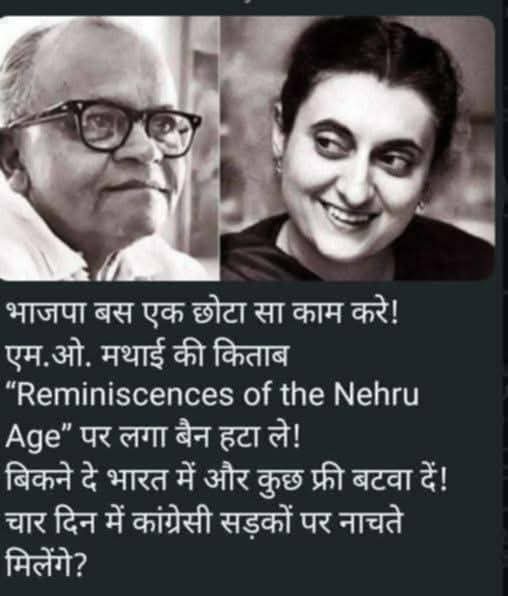 भाजपा बस एक छोटा सा काम करे!
एम.ओ. मथाई की किताब
“Reminiscences of the Nehru Age” पर लगा बैन हटा ले!
बिकने दे भारत में और कुछ फ्री बटवा दें!
चार दिन में कांग्रेसी सड़कों पर नाचते मिलेंगे?